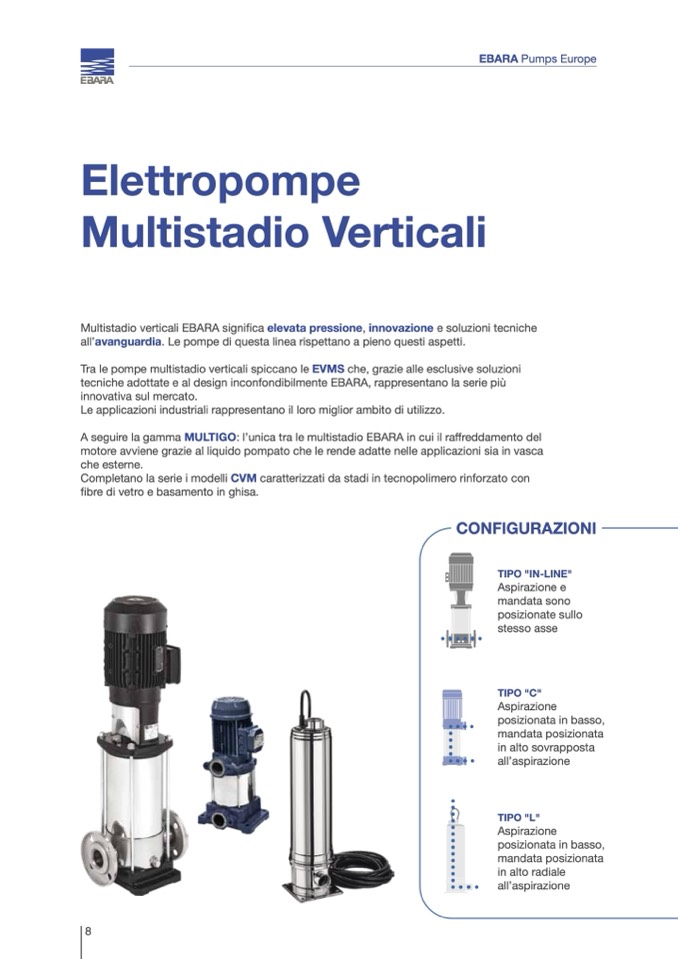 EBARA

EBARA Pumps Europe

Elettropompe Multistadio Verticali

Multistadio verticali EBARA significa elevata pressione, innovazione e soluzioni tecniche all'avanguardia. Le pompe di questa linea rispettano a pieno questi aspetti.

Tra le pompe multistadio verticali spiccano le EVMS che, grazie alle esclusive soluzioni tecniche adottate e al design inconfondibilmente EBARA, rappresentano la serie più innovativa sul mercato.
Le applicazioni industriali rappresentano il loro miglior ambito di utilizzo.

A seguire la gamma MULTIGO: l'unica tra le multistadio EBARA in cui il raffreddamento del motore avviene grazie al liquido pompato che le rende adatte nelle applicazioni sia in vasca che esterne.
Completano la serie i modelli CVM caratterizzati da stadi in tecnopolimero rinforzato con fibre di vetro e basamento in ghisa.

CONFIGURAZIONI

TIPO "IN-LINE"
Aspirazione e mandata sono posizionate sullo stesso asse

TIPO "C"
Aspirazione posizionata in basso, mandata posizionata in alto sovrapposta all'aspirazione

TIPO "L"
Aspirazione posizionata in basso, mandata posizionata in alto radiale all'aspirazione

8